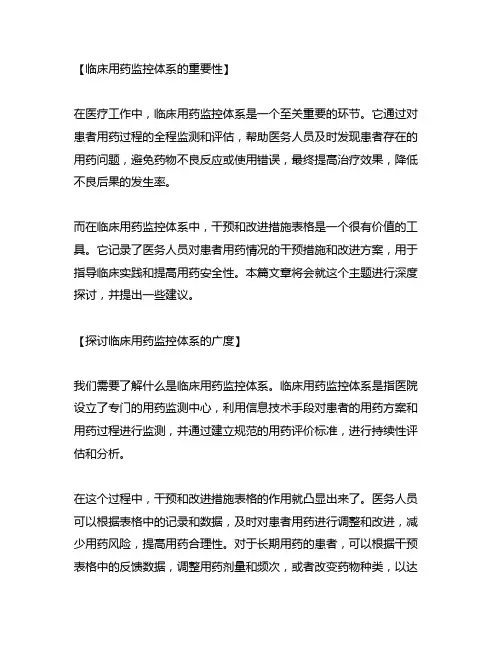 【临床用药监控体系的重要性】

在医疗工作中，临床用药监控体系是一个至关重要的环节。它通过对患者用药过程的全程监测和评估，帮助医务人员及时发现患者存在的用药问题，避免药物不良反应或使用错误，最终提高治疗效果，降低不良后果的发生率。

而在临床用药监控体系中，干预和改进措施表格是一个很有价值的工具。它记录了医务人员对患者用药情况的干预措施和改进方案，用于指导临床实践和提高用药安全性。本篇文章将会就这个主题进行深度探讨，并提出一些建议。

【探讨临床用药监控体系的广度】

我们需要了解什么是临床用药监控体系。临床用药监控体系是指医院设立了专门的用药监测中心，利用信息技术手段对患者的用药方案和用药过程进行监测，并通过建立规范的用药评价标准，进行持续性评估和分析。

在这个过程中，干预和改进措施表格的作用就凸显出来了。医务人员可以根据表格中的记录和数据，及时对患者用药进行调整和改进，减少用药风险，提高用药合理性。对于长期用药的患者，可以根据干预表格中的反馈数据，调整用药剂量和频次，或者改变药物种类，以达